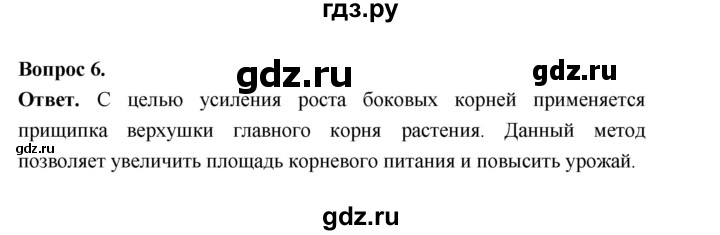 гдз.ру

Вопрос 6.

gdz.ru

gdz.ru

Ответ. С целью усиления роста боковых корней применяется прищипка верхушки главного корня растения. Данный метод позволяет увеличить площадь корневого питания и повысить урожай.

gdz.ru

gdz.ru